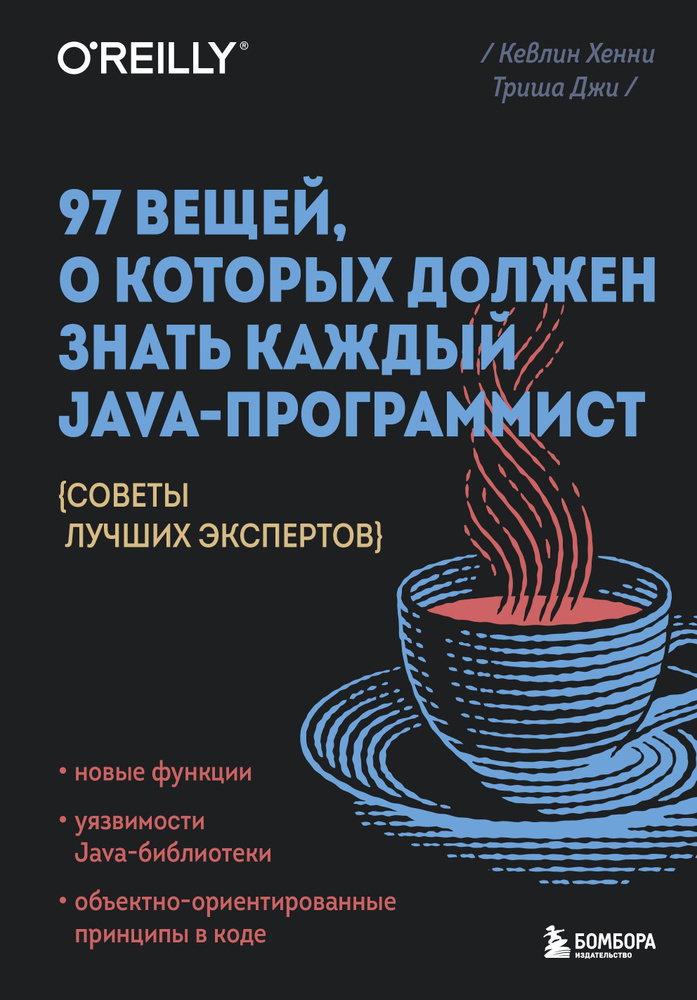 O'REILLY®

/ Кевлин Хенни
Триша Джи /

97 ВЕЩЕЙ, О КОТОРЫХ ДОЛЖЕН ЗНАТЬ КАЖДЫЙ JAVA-ПРОГРАММИСТ

{СОВЕТЫ ЛУЧШИХ ЭКСПЕРТОВ}

• новые функции

• уязвимости Java-библиотеки

• объектно-ориентированные принципы в коде

БОМБОРА
ИЗДАТЕЛЬСТВО